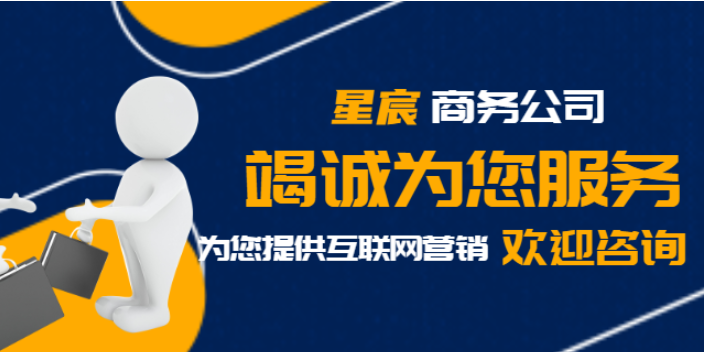 星宸 商务公司

竭诚为您服务

为您提供互联网营销 欢迎咨询